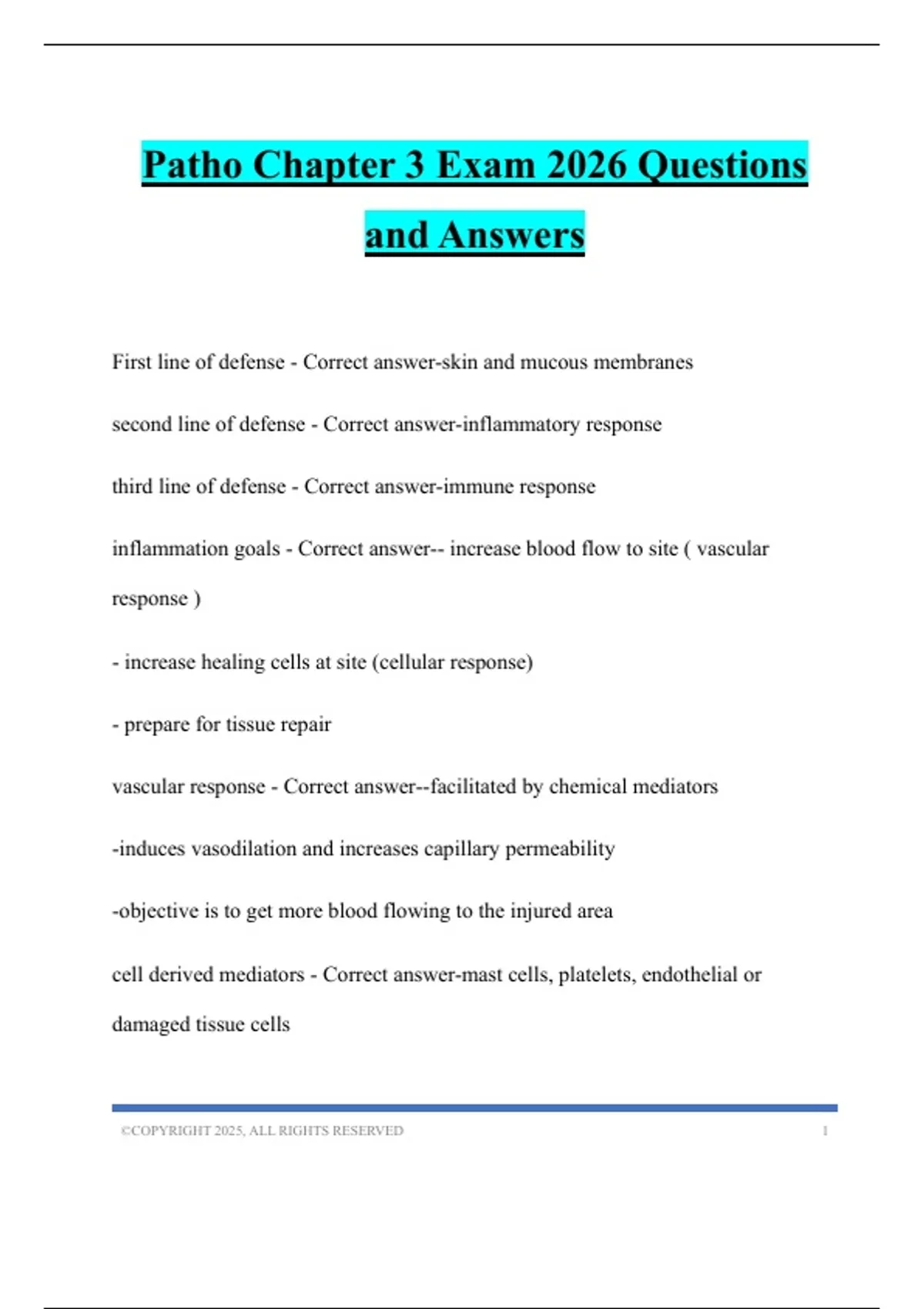 Patho Chapter 3 Exam 2026 Questions and Answers

First line of defense - Correct answer-skin and mucous membranes

second line of defense - Correct answer-inflammatory response

third line of defense - Correct answer-immune response

inflammation goals - Correct answer-- increase blood flow to site ( vascular response )

- increase healing cells at site (cellular response)

- prepare for tissue repair

vascular response - Correct answer--facilitated by chemical mediators

-induces vasodilation and increases capillary permeability

-objective is to get more blood flowing to the injured area

cell derived mediators - Correct answer-mast cells, platelets, endothelial or damaged tissue cells

©COPYRIGHT 2025, ALL RIGHTS RESERVED 1